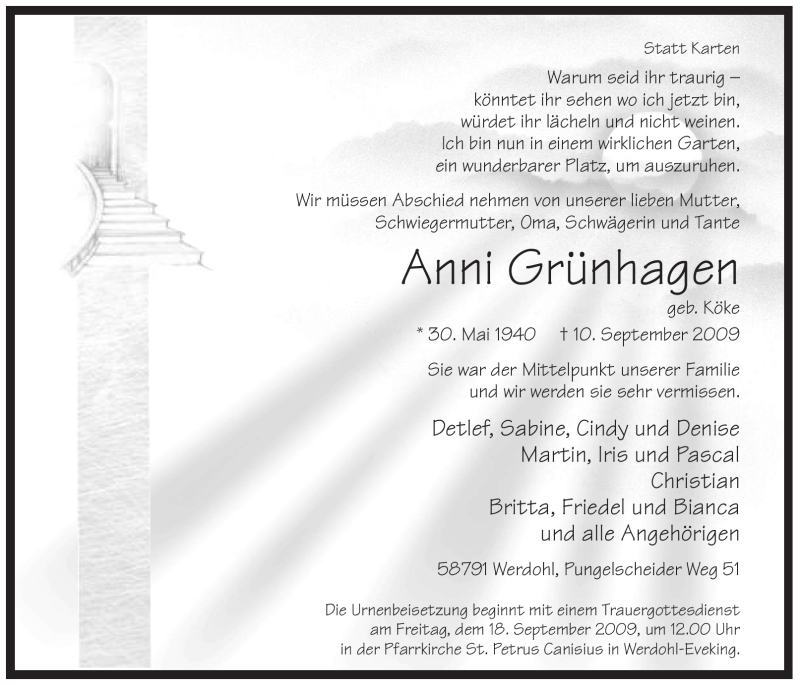 Statt Karten

Warum seid ihr traurig –
könntet ihr sehen wo ich jetzt bin,
würdet ihr lächeln und nicht weinen.
Ich bin nun in einem wirklichen Garten,
ein wunderbarer Platz, um auszuruhen.

Wir müssen Abschied nehmen von unserer lieben Mutter, Schwiegermutter, Oma, Schwägerin und Tante

Anni Grünhagen

geb. Köke

* 30. Mai 1940 † 10. September 2009

Sie war der Mittelpunkt unserer Familie und wir werden sie sehr vermissen.

Detlef, Sabine, Cindy und Denise
Martin, Iris und Pascal
Christian
Britta, Friedel und Bianca
und alle Angehörigen

58791 Werdohl, Pungelscheider Weg 51

Die Urnenbeisetzung beginnt mit einem Trauergottesdienst am Freitag, dem 18. September 2009, um 12.00 Uhr in der Pfarrkirche St. Petrus Canisius in Werdohl-Eveking.